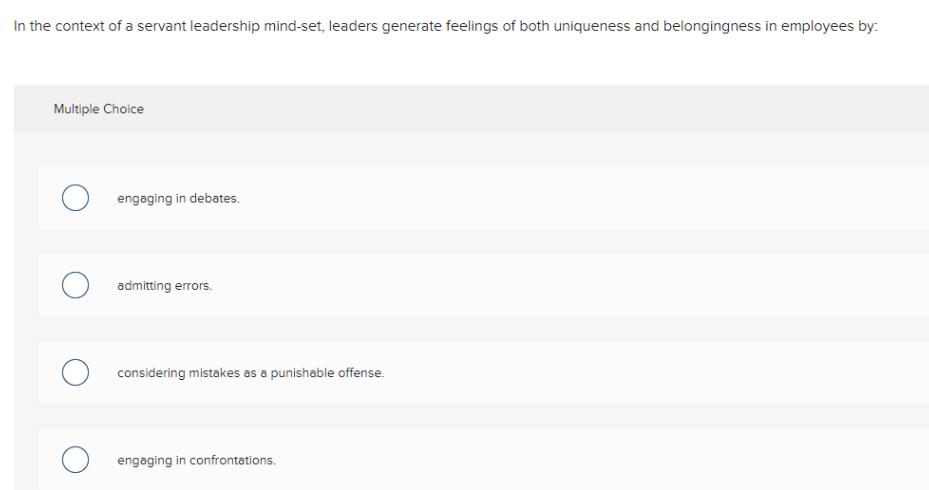 In the context of a servant leadership mind-set, leaders generate feelings of both uniqueness and belongingness in employees by:

Multiple Choice

engaging in debates.

admitting errors.

considering mistakes as a punishable offense.

engaging in confrontations.